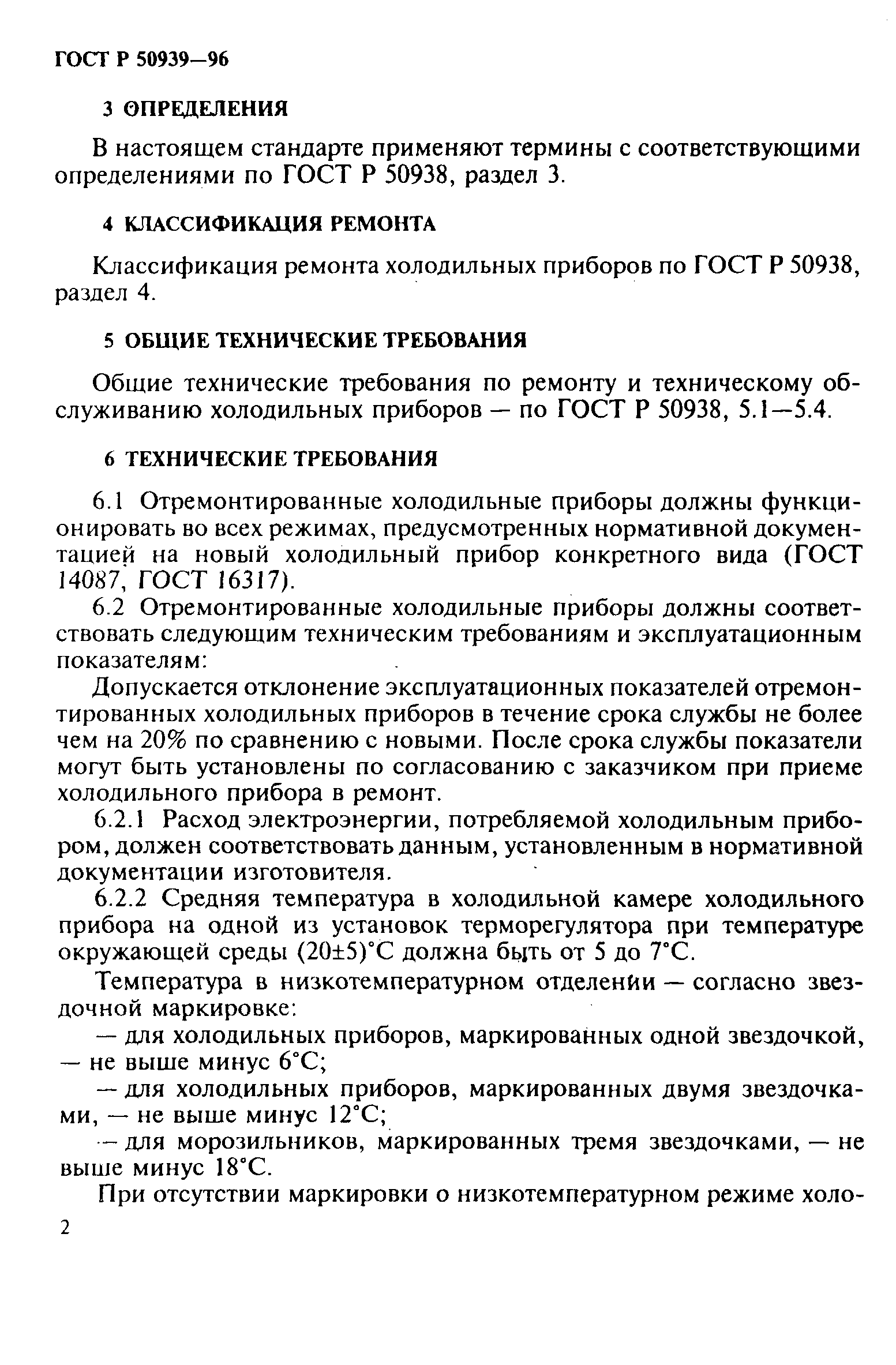 ГОСТ Р 50939—96

3 ОПРЕДЕЛЕНИЯ

В настоящем стандарте применяют термины с соответствующими определениями по ГОСТ Р 50938, раздел 3.

4 КЛАССИФИКАЦИЯ РЕМОНТА

Классификация ремонта холодильных приборов по ГОСТ Р 50938, раздел 4.

5 ОБЩИЕ ТЕХНИЧЕСКИЕ ТРЕБОВАНИЯ

Общие технические требования по ремонту и техническому обслуживанию холодильных приборов — по ГОСТ Р 50938, 5.1—5.4.

6 ТЕХНИЧЕСКИЕ ТРЕБОВАНИЯ

6.1 Отремонтированные холодильные приборы должны функционировать во всех режимах, предусмотренных нормативной документацией на новый холодильный прибор конкретного вида (ГОСТ 14087, ГОСТ 16317).

6.2 Отремонтированные холодильные приборы должны соответствовать следующим техническим требованиям и эксплуатационным показателям:

Допускается отклонение эксплуатационных показателей отремонтированных холодильных приборов в течение срока службы не более чем на 20% по сравнению с новыми. После срока службы показатели могут быть установлены по согласованию с заказчиком при приеме холодильного прибора в ремонт.

6.2.1 Расход электроэнергии, потребляемой холодильным прибором, должен соответствовать данным, установленным в нормативной документации изготовителя.

6.2.2 Средняя температура в холодильной камере холодильного прибора на одной из установок терморегулятора при температуре окружающей среды (20±5)°С должна быть от 5 до 7°С.

Температура в низкотемпературном отделении — согласно звездочной маркировке:

— для холодильных приборов, маркированных одной звездочкой, — не выше минус 6°С;

— для холодильных приборов, маркированных двумя звездочками, — не выше минус 12°С;

— для морозильников, маркированных тремя звездочками, — не выше минус 18°С.

При отсутствии маркировки о низкотемпературном режиме холо-

2